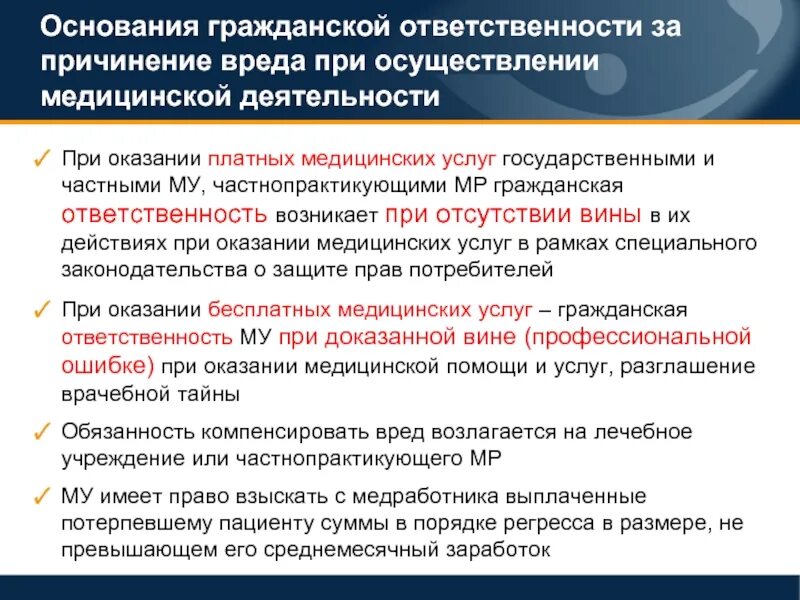 Основания гражданской ответственности за причинение вреда при осуществлении медицинской деятельности

✓ При оказании платных медицинских услуг государственными и частными МУ, частнопрактикующими МР гражданская ответственность возникает при отсутствии вины в их действиях при оказании медицинских услуг в рамках специального законодательства о защите прав потребителей

✓ При оказании бесплатных медицинских услуг – гражданская ответственность МУ при доказанной вине (профессиональной ошибке) при оказании медицинской помощи и услуг, разглашение врачебной тайны

✓ Обязанность компенсировать вред возлагается на лечебное учреждение или частнопрактикующего МР

✓ МУ имеет право взыскать с медработника выплаченные потерпевшему пациенту суммы в порядке регресса в размере, не превышающем его среднемесячный заработок